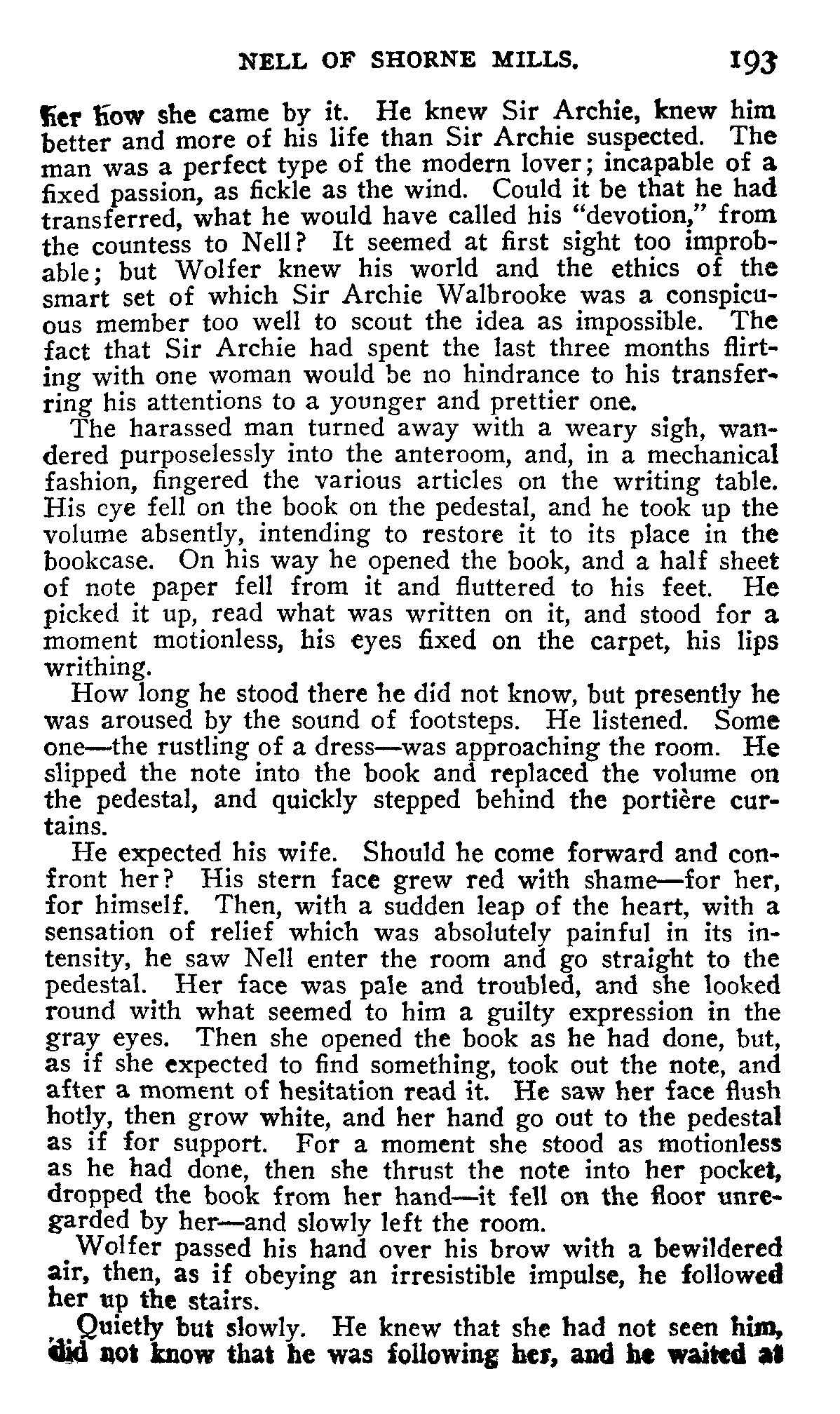 NELL OF SHORNE MILLS. 193

her how she came by it. He knew Sir Archie, knew him better and more of his life than Sir Archie suspected. The man was a perfect type of the modern lover; incapable of a fixed passion, as fickle as the wind. Could it be that he had transferred, what he would have called his "devotion," from the countess to Nell? It seemed at first sight too improbable; but Wolfer knew his world and the ethics of the smart set of which Sir Archie Walbrooke was a conspicuous member too well to scout the idea as impossible. The fact that Sir Archie had spent the last three months flirting with one woman would be no hindrance to his transferring his attentions to a younger and prettier one.

The harassed man turned away with a weary sigh, wandered purposelessly into the anteroom, and, in a mechanical fashion, fingered the various articles on the writing table. His eye fell on the book on the pedestal, and he took up the volume absently, intending to restore it to its place in the bookcase. On his way he opened the book, and a half sheet of note paper fell from it and fluttered to his feet. He picked it up, read what was written on it, and stood for a moment motionless, his eyes fixed on the carpet, his lips writhing.

How long he stood there he did not know, but presently he was aroused by the sound of footsteps. He listened. Some one—the rustling of a dress—was approaching the room. He slipped the note into the book and replaced the volume on the pedestal, and quickly stepped behind the portière curtains.

He expected his wife. Should he come forward and confront her? His stern face grew red with shame—for her, for himself. Then, with a sudden leap of the heart, with a sensation of relief which was absolutely painful in its intensity, he saw Nell enter the room and go straight to the pedestal. Her face was pale and troubled, and she looked round with what seemed to him a guilty expression in the gray eyes. Then she opened the book as he had done, but, as if she expected to find something, took out the note, and after a moment of hesitation read it. He saw her face flush hotly, then grow white, and her hand go out to the pedestal as if for support. For a moment she stood as motionless as he had done, then she thrust the note into her pocket, dropped the book from her hand—it fell on the floor unregarded by her—and slowly left the room.

Wolfer passed his hand over his brow with a bewildered air, then, as if obeying an irresistible impulse, he followed her up the stairs.

Quietly but slowly. He knew that she had not seen him, did not know that he was following her, and he waited at